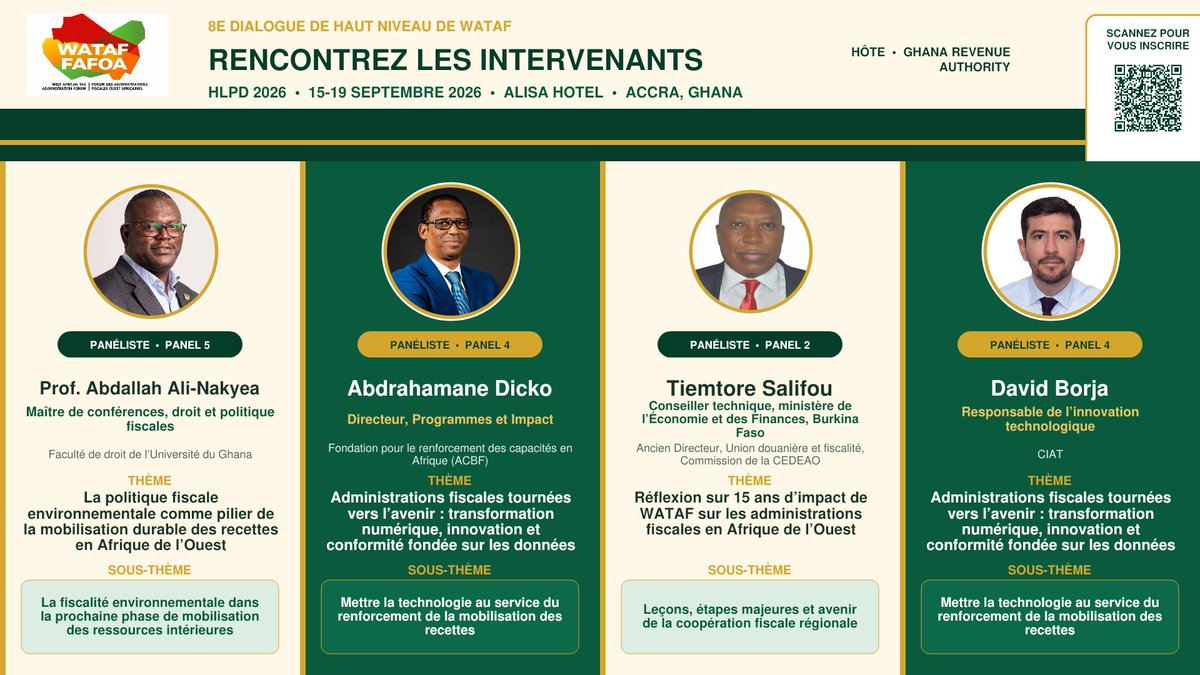 WATAF FAFOA
WEST AFRICAN TAX ADMINISTRATION FORUM | FORUM DES ADMINISTRATIONS FISCALES OUEST AFRICAINES

8E DIALOGUE DE HAUT NIVEAU DE WATAF

RENCONTREZ LES INTERVENANTS

HLPD 2026 • 15-19 SEPTEMBRE 2026 • ALISA HOTEL • ACCRA, GHANA

HÔTE • GHANA REVENUE AUTHORITY

SCANNEZ POUR VOUS INSCRIRE

PANÉLISTE • PANEL 5

Prof. Abdallah Ali-Nakyea

Maître de conférences, droit et politique fiscales

Faculté de droit de l'Université du Ghana

THÈME

La politique fiscale environnementale comme pilier de la mobilisation durable des recettes en Afrique de l'Ouest

SOUS-THÈME

La fiscalité environnementale dans la prochaine phase de mobilisation des ressources intérieures

PANÉLISTE • PANEL 4

Abdrahamane Dicko

Directeur, Programmes et Impact

Fondation pour le renforcement des capacités en Afrique (ACBF)

THÈME

Administrations fiscales tournées vers l'avenir : transformation numérique, innovation et conformité fondée sur les données

SOUS-THÈME

Mettre la technologie au service du renforcement de la mobilisation des recettes

PANÉLISTE • PANEL 2

Tiemtore Salifou

Conseiller technique, ministère de l'Économie et des Finances, Burkina Faso

Ancien Directeur, Union douanière et fiscalité, Commission de la CEDEAO

THÈME

Réflexion sur 15 ans d'impact de WATAF sur les administrations fiscales en Afrique de l'Ouest

SOUS-THÈME

Leçons, étapes majeures et avenir de la coopération fiscale régionale

PANÉLISTE • PANEL 4

David Borja

Responsable de l'innovation technologique

CIAT

THÈME

Administrations fiscales tournées vers l'avenir : transformation numérique, innovation et conformité fondée sur les données

SOUS-THÈME

Mettre la technologie au service du renforcement de la mobilisation des recettes